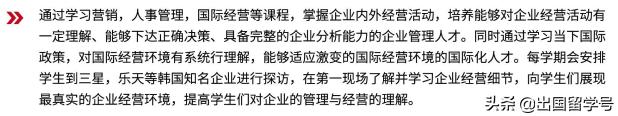 通过学习营销，人事管理，国际经营等课程，掌握企业内外经营活动，培养能够对企业经营活动有一定理解、能够下达正确决策、具备完整的企业分析能力的企业管理人才。同时通过学习当下国际政策，对国际经营环境有系统行理解，能够适应激变的国际经营环境的国际化人才。每学期会安排学生到三星，乐天等韩国知名企业进行探访，在第一现场了解并学习企业经营细节，向学生们展现最真实的企业经营环境，提高学生们对企业的管理与经营的理解。

头条 @出国留学号